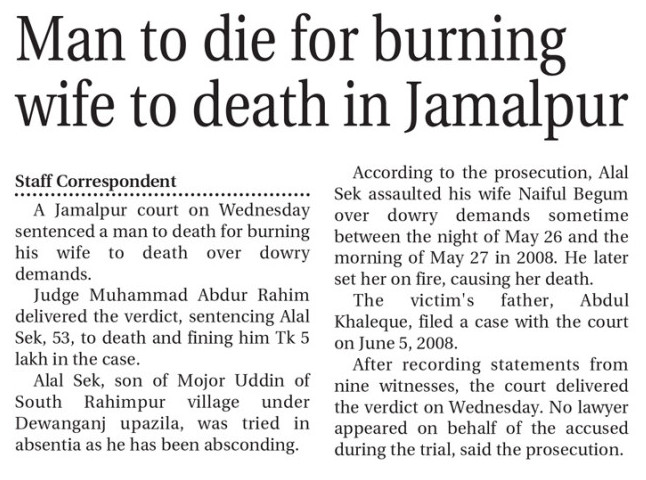 Man to die for burning wife to death in Jamalpur

Staff Correspondent

A Jamalpur court on Wednesday sentenced a man to death for burning his wife to death over dowry demands.

Judge Muhammad Abdur Rahim delivered the verdict, sentencing Alal Sek, 53, to death and fining him Tk 5 lakh in the case.

Alal Sek, son of Mojor Uddin of South Rahimpur village under Dewanganj upazila, was tried in absentia as he has been absconding.

According to the prosecution, Alal Sek assaulted his wife Naiful Begum over dowry demands sometime between the night of May 26 and the morning of May 27 in 2008. He later set her on fire, causing her death.

The victim's father, Abdul Khaleque, filed a case with the court on June 5, 2008.

After recording statements from nine witnesses, the court delivered the verdict on Wednesday. No lawyer appeared on behalf of the accused during the trial, said the prosecution.